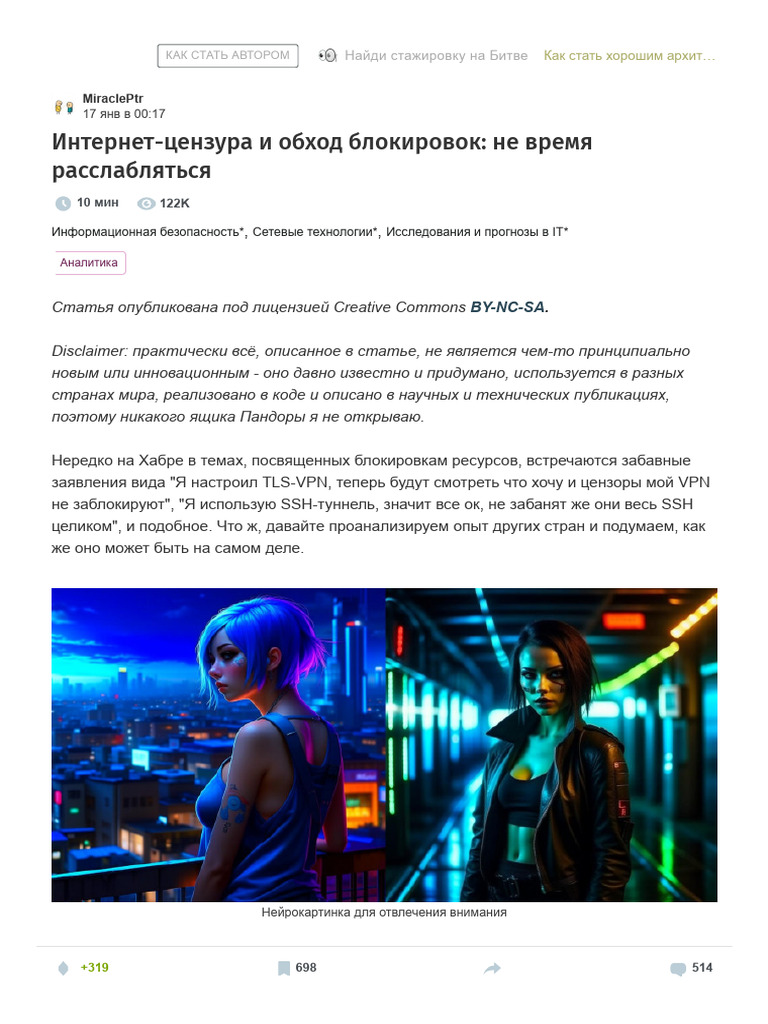 КАК СТАТЬ АВТОРОМ Найди стажировку на Битве Как стать хорошим архит…

MiraclePtr
17 янв в 00:17

Интернет-цензура и обход блокировок: не время расслабляться

10 мин 122K

Информационная безопасность*, Сетевые технологии*, Исследования и прогнозы в IT*

Аналитика

Статья опубликована под лицензией Creative Commons BY-NC-SA.

Disclaimer: практически всё, описанное в статье, не является чем-то принципиально новым или инновационным - оно давно известно и придумано, используется в разных странах мира, реализовано в коде и описано в научных и технических публикациях, поэтому никакого ящика Пандоры я не открываю.

Нередко на Хабре в темах, посвященных блокировкам ресурсов, встречаются забавные заявления вида "Я настроил TLS-VPN, теперь будут смотреть что хочу и цензоры мой VPN не заблокируют", "Я использую SSH-туннель, значит все ок, не забанят же они весь SSH целиком", и подобное. Что ж, давайте проанализируем опыт других стран и подумаем, как же оно может быть на самом деле.

Нейрокартинка для отвлечения внимания

+319 698 514